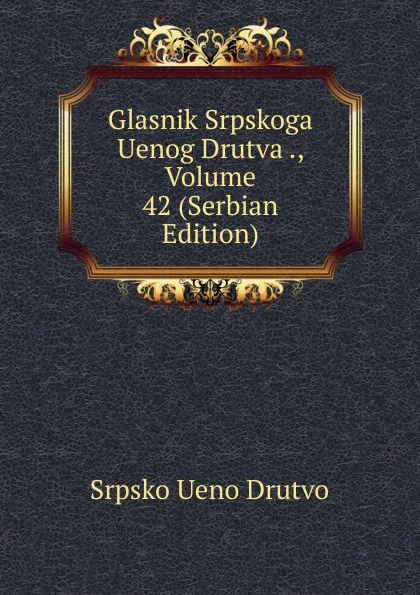 Glasnik Srpskoga Uenog Drutva ., Volume 42 (Serbian Edition)

Srpsko Ueno Drutvo